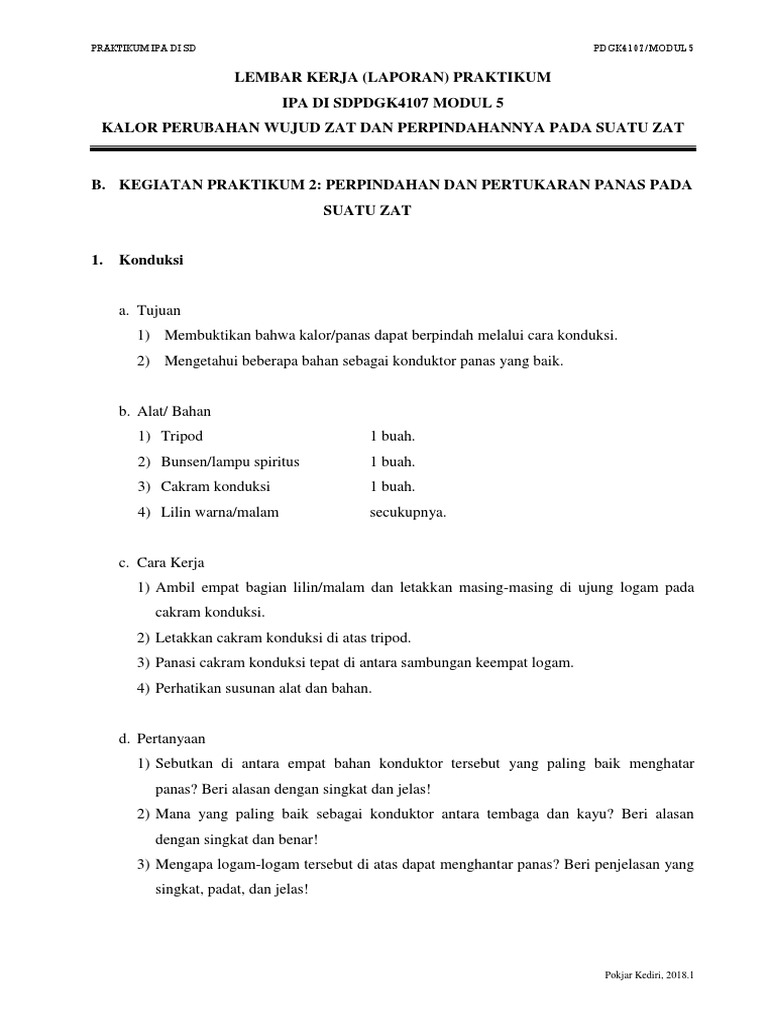 PRAKTIKUM IPA DI SD

PDGK4107/MODUL 5

LEMBAR KERJA (LAPORAN) PRAKTIKUM
IPA DI SDPDGK4107 MODUL 5
KALOR PERUBAHAN WUJUD ZAT DAN PERPINDAHANNYA PADA SUATU ZAT

B. KEGIATAN PRAKTIKUM 2: PERPINDAHAN DAN PERTUKARAN PANAS PADA SUATU ZAT

1. Konduksi

a. Tujuan
1) Membuktikan bahwa kalor/panas dapat berpindah melalui cara konduksi.
2) Mengetahui beberapa bahan sebagai konduktor panas yang baik.

b. Alat/ Bahan
1) Tripod 1 buah.
2) Bunsen/lampu spiritus 1 buah.
3) Cakram konduksi 1 buah.
4) Lilin warna/malam secukupnya.

c. Cara Kerja
1) Ambil empat bagian lilin/malam dan letakkan masing-masing di ujung logam pada cakram konduksi.
2) Letakkan cakram konduksi di atas tripod.
3) Panasi cakram konduksi tepat di antara sambungan keempat logam.
4) Perhatikan susunan alat dan bahan.

d. Pertanyaan
1) Sebutkan di antara empat bahan konduktor tersebut yang paling baik menghatar panas? Beri alasan dengan singkat dan jelas!
2) Mana yang paling baik sebagai konduktor antara tembaga dan kayu? Beri alasan dengan singkat dan benar!
3) Mengapa logam-logam tersebut di atas dapat menghantar panas? Beri penjelasan yang singkat, padat, dan jelas!

Pokjar Kediri, 2018.1